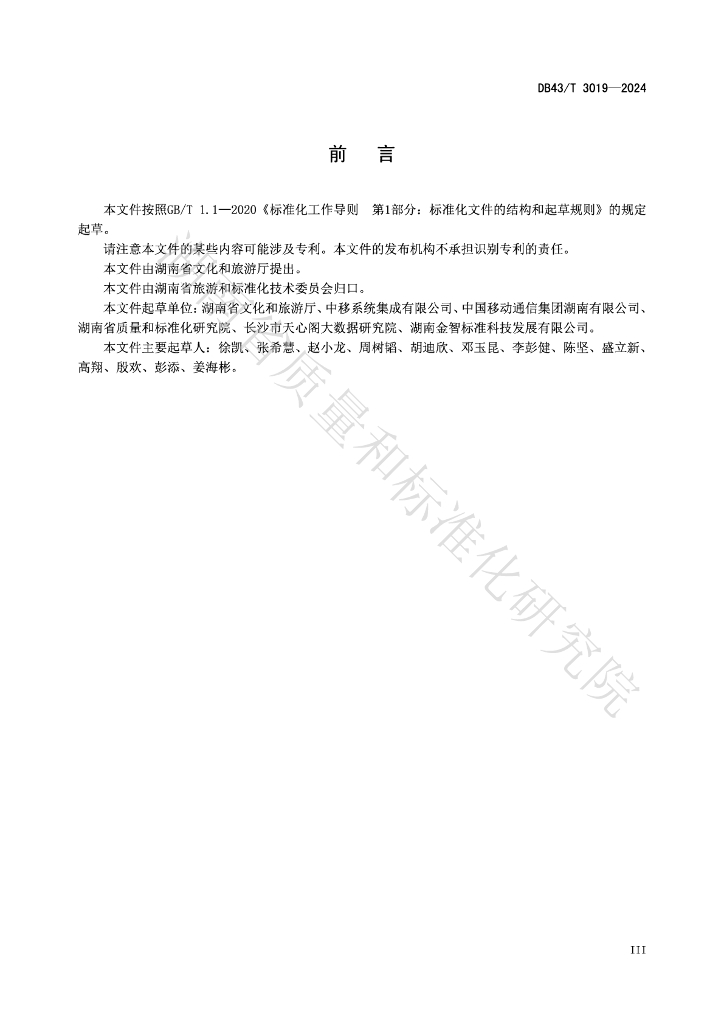 DB43/T 3019—2024

前 言

本文件按照GB/T 1.1—2020《标准化工作导则 第1部分：标准化文件的结构和起草规则》的规定起草。

请注意本文件的某些内容可能涉及专利。本文件的发布机构不承担识别专利的责任。

本文件由湖南省文化和旅游厅提出。

本文件由湖南省旅游和标准化技术委员会归口。

本文件起草单位：湖南省文化和旅游厅、中移系统集成有限公司、中国移动通信集团湖南有限公司、湖南省质量和标准化研究院、长沙市天心阁大数据研究院、湖南金智标准科技发展有限公司。

本文件主要起草人：徐凯、张希慧、赵小龙、周树韬、胡迪欣、邓玉昆、李彭健、陈坚、盛立新、高翔、殷欢、彭添、姜海彬。

湖南省质量和标准化研究院

III